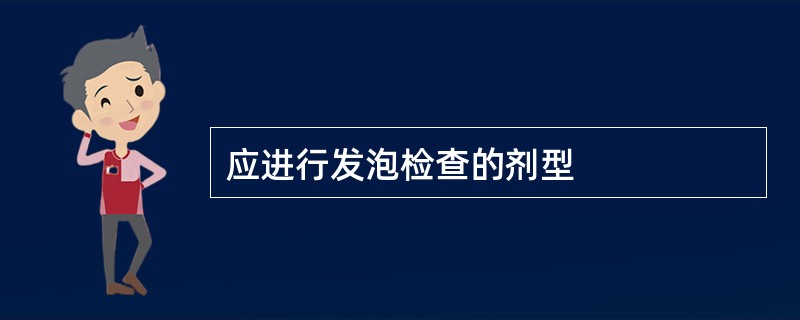 应进行发泡检查的剂型